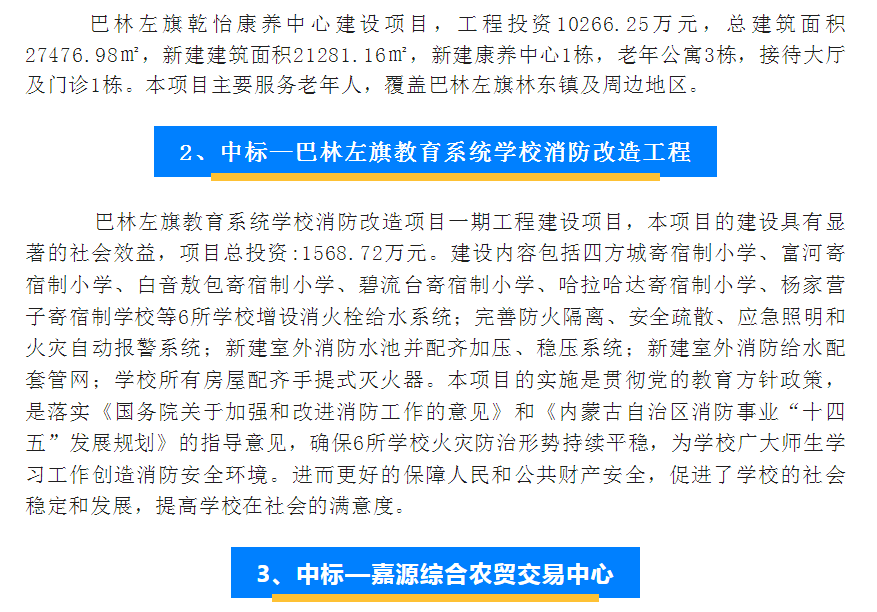 巴林左旗乾怡康养中心建设项目，工程投资10266.25万元，总建筑面积27476.98㎡，新建建筑面积21281.16㎡，新建康养中心1栋，老年公寓3栋，接待大厅及门诊1栋。本项目主要服务老年人，覆盖巴林左旗林东镇及周边地区。

2、中标—巴林左旗教育系统学校消防改造工程

巴林左旗教育系统学校消防改造项目一期工程建设项目，本项目的建设具有显著的社会效益，项目总投资:1568.72万元。建设内容包括四方城寄宿制小学、富河寄宿制小学、白音敖包寄宿制小学、碧流台寄宿制小学、哈拉哈达寄宿制小学、杨家营子寄宿制学校等6所学校增设消火栓给水系统；完善防火隔离、安全疏散、应急照明和火灾自动报警系统；新建室外消防水池并配齐加压、稳压系统；新建室外消防给水配套管网；学校所有房屋配齐手提式灭火器。本项目的实施是贯彻党的教育方针政策，是落实《国务院关于加强和改进消防工作的意见》和《内蒙古自治区消防事业“十四五”发展规划》的指导意见，确保6所学校火灾防治形势持续平稳，为学校广大师生学习工作创造消防安全环境。进而更好的保障人民和公共财产安全，促进了学校的社会稳定和发展，提高学校在社会的满意度。

3、中标—嘉源综合农贸交易中心